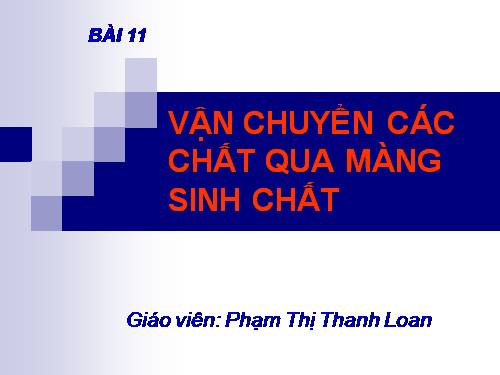 BÀI 11

VẬN CHUYỂN CÁC CHẤT QUA MÀNG SINH CHẤT

Giáo viên: Phạm Thị Thanh Loan